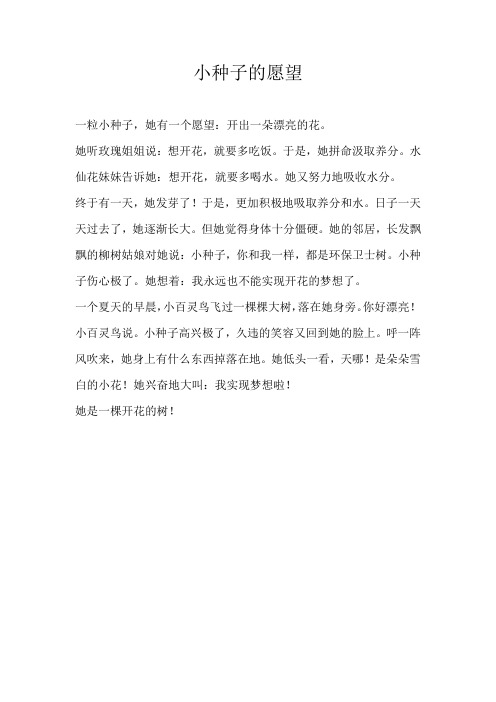 小种子的愿望

一粒小种子，她有一个愿望：开出一朵漂亮的花。

她听玫瑰姐姐说：想开花，就要多吃饭。于是，她拼命汲取养分。水仙花妹妹告诉她：想开花，就要多喝水。她又努力地吸收水分。

终于有一天，她发芽了！于是，更加积极地吸取养分和水。日子一天天过去了，她逐渐长大。但她觉得身体十分僵硬。她的邻居，长发飘飘的柳树姑娘对她说：小种子，你和我一样，都是环保卫士树。小种子伤心极了。她想着：我永远也不能实现开花的梦想了。

一个夏天的早晨，小百灵鸟飞过一棵棵大树，落在她身旁。你好漂亮！小百灵鸟说。小种子高兴极了，久违的笑容又回到她的脸上。呼一阵风吹来，她身上有什么东西掉落在地。她低头一看，天哪！是朵朵雪白的小花！她兴奋地大叫：我实现梦想啦！

她是一棵开花的树！